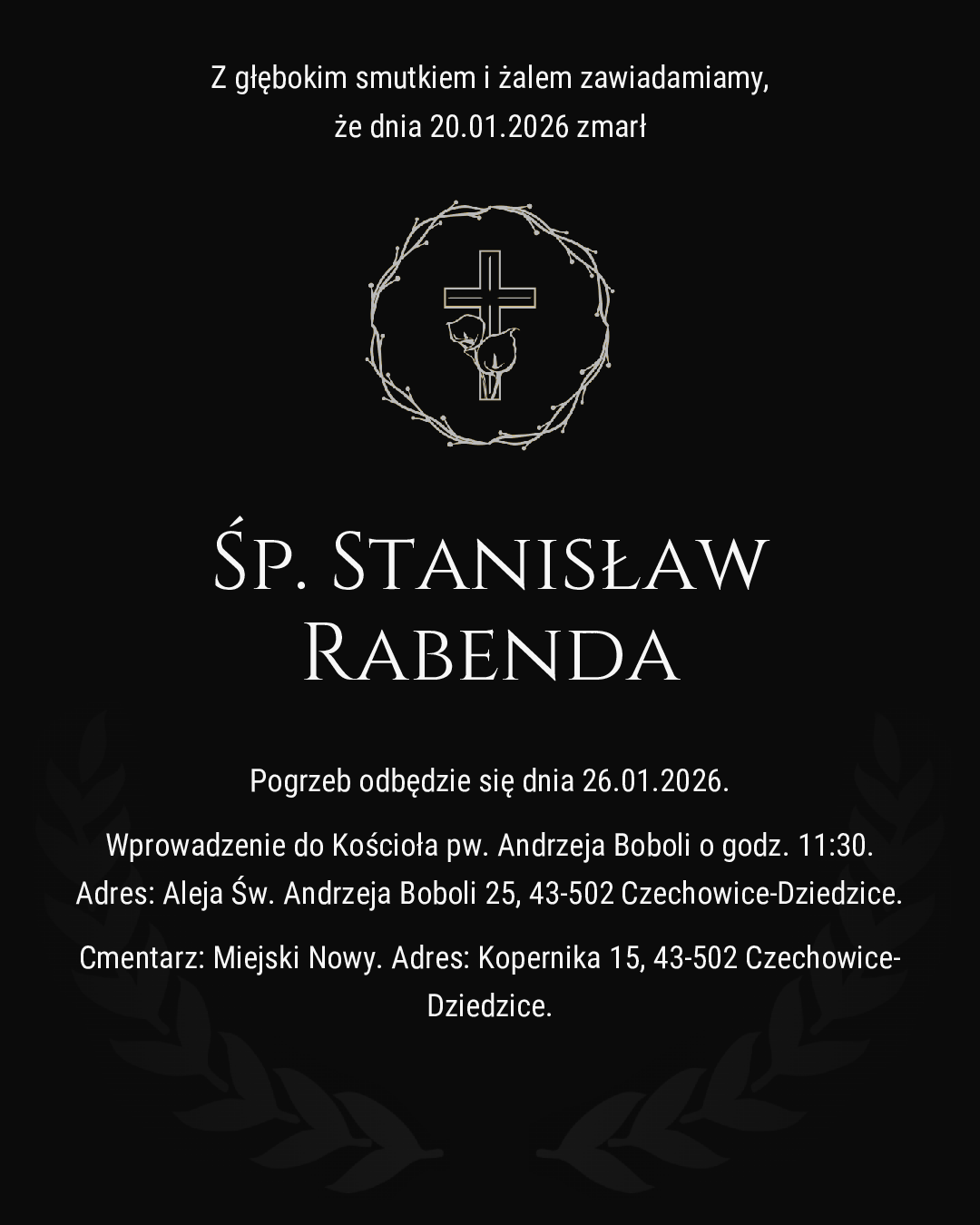 Z głębokim smutkiem i żalem zawiadamiamy, że dnia 20.01.2026 zmarł

Śp. Stanisław Rabenda

Pogrzeb odbędzie się dnia 26.01.2026.

Wprowadzenie do Kościoła pw. Andrzeja Boboli o godz. 11:30. Adres: Aleja Św. Andrzeja Boboli 25, 43-502 Czechowice-Dziedzice.

Cmentarz: Miejski Nowy. Adres: Kopernika 15, 43-502 Czechowice-Dziedzice.